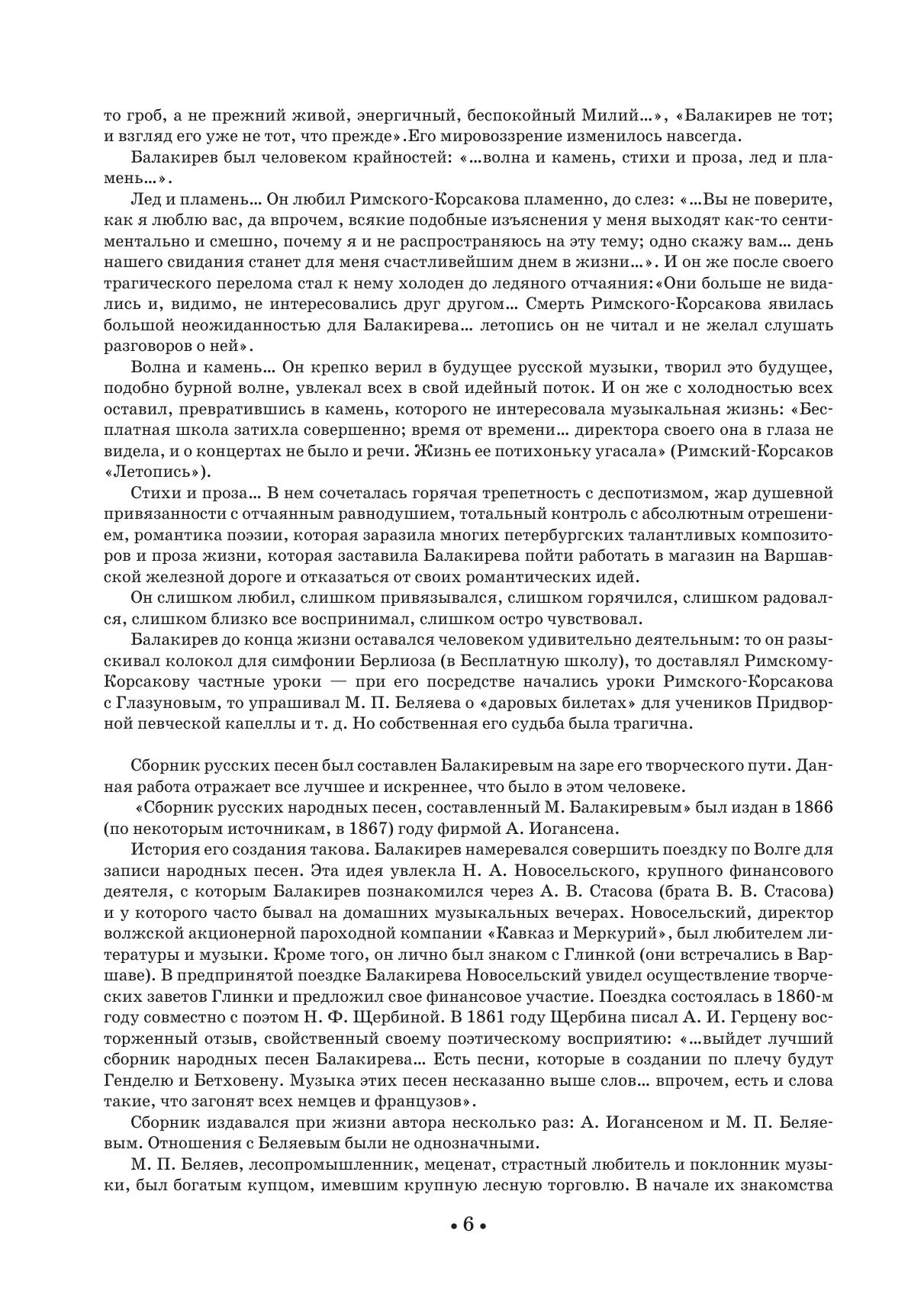 то гроб, а не прежний живой, энергичный, беспокойный Милий…», «Балакирев не тот; и взгляд его уже не тот, что прежде».Его мировоззрение изменилось навсегда.

Балакирев был человеком крайностей: «…волна и камень, стихи и проза, лед и пламень…».

Лед и пламень… Он любил Римского-Корсакова пламенно, до слез: «…Вы не поверите, как я люблю вас, да впрочем, всякие подобные изъяснения у меня выходят как-то сентиментально и смешно, почему я и не распространяюсь на эту тему; одно скажу вам… день нашего свидания станет для меня счастливейшим днем в жизни…». И он же после своего трагического перелома стал к нему холоден до ледяного отчаяния:«Они больше не видались и, видимо, не интересовались друг другом… Смерть Римского-Корсакова явилась большой неожиданностью для Балакирева… летопись он не читал и не желал слушать разговоров о ней».

Волна и камень… Он крепко верил в будущее русской музыки, творил это будущее, подобно бурной волне, увлекал всех в свой идейный поток. И он же с холодностью всех оставил, превратившись в камень, которого не интересовала музыкальная жизнь: «Бесплатная школа затихла совершенно; время от времени… директора своего она в глаза не видела, и о концертах не было и речи. Жизнь ее потихоньку угасала» (Римский-Корсаков «Летопись»).

Стихи и проза… В нем сочеталась горячая трепетность с деспотизмом, жар душевной привязанности с отчаянным равнодушием, тотальный контроль с абсолютным отрешением, романтика поэзии, которая заразила многих петербургских талантливых композиторов и проза жизни, которая заставила Балакирева пойти работать в магазин на Варшавской железной дороге и отказаться от своих романтических идей.

Он слишком любил, слишком привязывался, слишком горячился, слишком радовался, слишком близко все воспринимал, слишком остро чувствовал.

Балакирев до конца жизни оставался человеком удивительно деятельным: то он разыскивал колокол для симфонии Берлиоза (в Бесплатную школу), то доставлял Римскому-Корсакову частные уроки — при его посредстве начались уроки Римского-Корсакова с Глазуновым, то упрашивал М. П. Беляева о «даровых билетах» для учеников Придворной певческой капеллы и т. д. Но собственная его судьба была трагична.

Сборник русских песен был составлен Балакиревым на заре его творческого пути. Данная работа отражает все лучшее и искреннее, что было в этом человеке.

«Сборник русских народных песен, составленный М. Балакиревым» был издан в 1866 (по некоторым источникам, в 1867) году фирмой А. Иогансена.

История его создания такова. Балакирев намеревался совершить поездку по Волге для записи народных песен. Эта идея увлекла Н. А. Новосельского, крупного финансового деятеля, с которым Балакирев познакомился через А. В. Стасова (брата В. В. Стасова) и у которого часто бывал на домашних музыкальных вечерах. Новосельский, директор волжской акционерной пароходной компании «Кавказ и Меркурий», был любителем литературы и музыки. Кроме того, он лично был знаком с Глинкой (они встречались в Варшаве). В предпринятой поездке Балакирева Новосельский увидел осуществление творческих заветов Глинки и предложил свое финансовое участие. Поездка состоялась в 1860-м году совместно с поэтом Н. Ф. Щербиной. В 1861 году Щербина писал А. И. Герцену восторженный отзыв, свойственный своему поэтическому восприятию: «…выйдет лучший сборник народных песен Балакирева… Есть песни, которые в создании по плечу будут Генделю и Бетховену. Музыка этих песен несказанно выше слов… впрочем, есть и слова такие, что загонят всех немцев и французов».

Сборник издавался при жизни автора несколько раз: А. Иогансеном и М. П. Беляевым. Отношения с Беляевым были не однозначными.

М. П. Беляев, лесопромышленник, меценат, страстный любитель и поклонник музыки, был богатым купцом, имевшим крупную лесную торговлю. В начале их знакомства

• 6 •